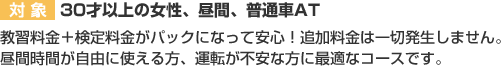 対象 30才以上の女性、昼間、普通車AT

教習料金＋検定料金がパックになって安心！追加料金は一切発生しません。昼間時間が自由に使える方、運転が不安な方に最適なコースです。